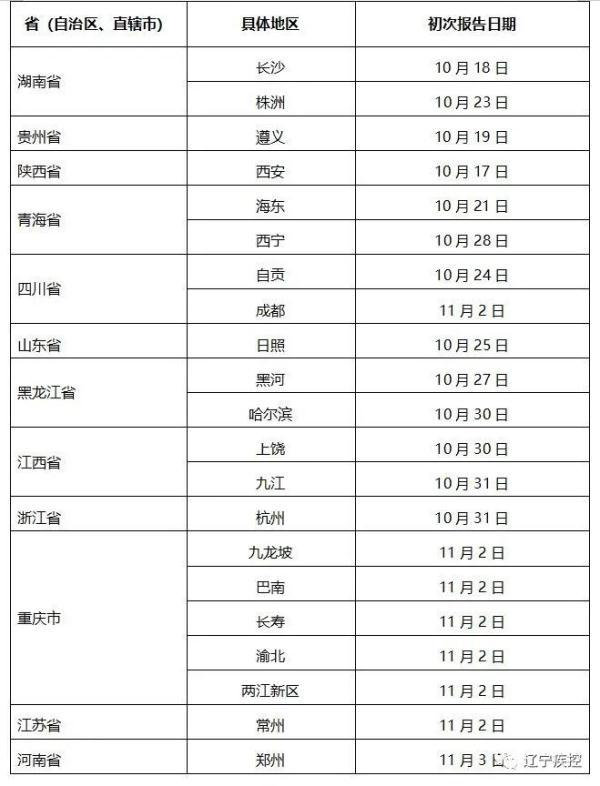 | 省（自治区、直辖市） | 具体地区 | 初次报告日期 |
|---|---|---|
| 湖南省 | 长沙 | 10月18日 |
|  | 株洲 | 10月23日 |
| 贵州省 | 遵义 | 10月19日 |
| 陕西省 | 西安 | 10月17日 |
| 青海省 | 海东 | 10月21日 |
|  | 西宁 | 10月28日 |
| 四川省 | 自贡 | 10月24日 |
|  | 成都 | 11月2日 |
| 山东省 | 日照 | 10月25日 |
| 黑龙江省 | 黑河 | 10月27日 |
|  | 哈尔滨 | 10月30日 |
| 江西省 | 上饶 | 10月30日 |
|  | 九江 | 10月31日 |
| 浙江省 | 杭州 | 10月31日 |
| 重庆市 | 九龙坡 | 11月2日 |
|  | 巴南 | 11月2日 |
|  | 长寿 | 11月2日 |
|  | 渝北 | 11月2日 |
|  | 两江新区 | 11月2日 |
| 江苏省 | 常州 | 11月2日 |
| 河南省 | 郑州 | 11月3日 |

辽宁疾控